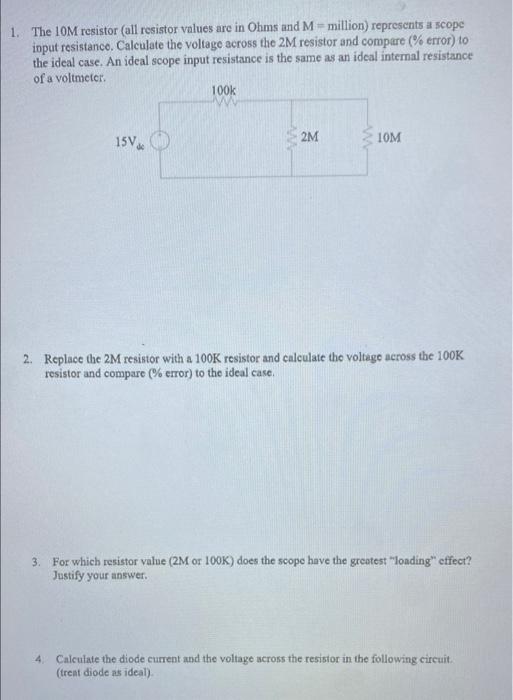 1. The 10M resistor (all resistor values are in Ohms and M = million) represents a scope input resistance. Calculate the voltage across the 2M resistor and compare (% error) to the ideal case. An ideal scope input resistance is the same as an ideal internal resistance of a voltmeter.

100k

$15V_{dc}$

2M

10M

2. Replace the 2M resistor with a 100K resistor and calculate the voltage across the 100K resistor and compare (% error) to the ideal case.

3. For which resistor value (2M or 100K) does the scope have the greatest "loading" effect? Justify your answer.

4. Calculate the diode current and the voltage across the resistor in the following circuit. (treat diode as ideal).